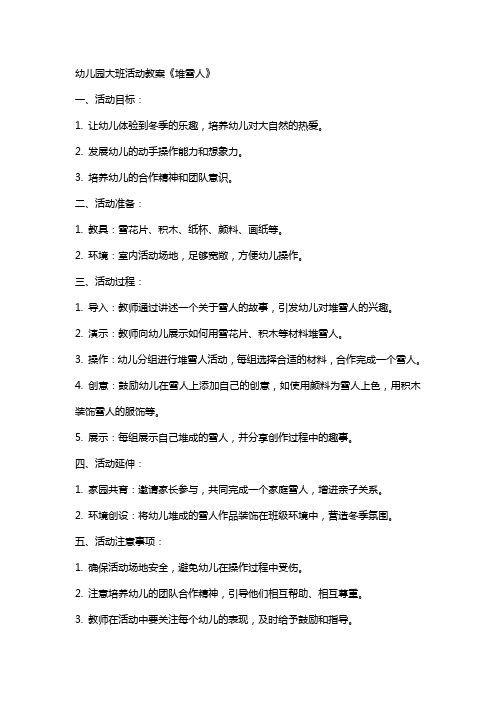 幼儿园大班活动教案《堆雪人》

一、活动目标：

1. 让幼儿体验到冬季的乐趣，培养幼儿对大自然的热爱。

2. 发展幼儿的动手操作能力和想象力。

3. 培养幼儿的合作精神和团队意识。

二、活动准备：

1. 教具：雪花片、积木、纸杯、颜料、画纸等。

2. 环境：室内活动场地，足够宽敞，方便幼儿操作。

三、活动过程：

1. 导入：教师通过讲述一个关于雪人的故事，引发幼儿对堆雪人的兴趣。

2. 演示：教师向幼儿展示如何用雪花片、积木等材料堆雪人。

3. 操作：幼儿分组进行堆雪人活动，每组选择合适的材料，合作完成一个雪人。

4. 创意：鼓励幼儿在雪人上添加自己的创意，如使用颜料为雪人上色，用积木装饰雪人的服饰等。

5. 展示：每组展示自己堆成的雪人，并分享创作过程中的趣事。

四、活动延伸：

1. 家园共育：邀请家长参与，共同完成一个家庭雪人，增进亲子关系。

2. 环境创设：将幼儿堆成的雪人作品装饰在班级环境中，营造冬季氛围。

五、活动注意事项：

1. 确保活动场地安全，避免幼儿在操作过程中受伤。

2. 注意培养幼儿的团队合作精神，引导他们相互帮助、相互尊重。

3. 教师在活动中要关注每个幼儿的表现，及时给予鼓励和指导。